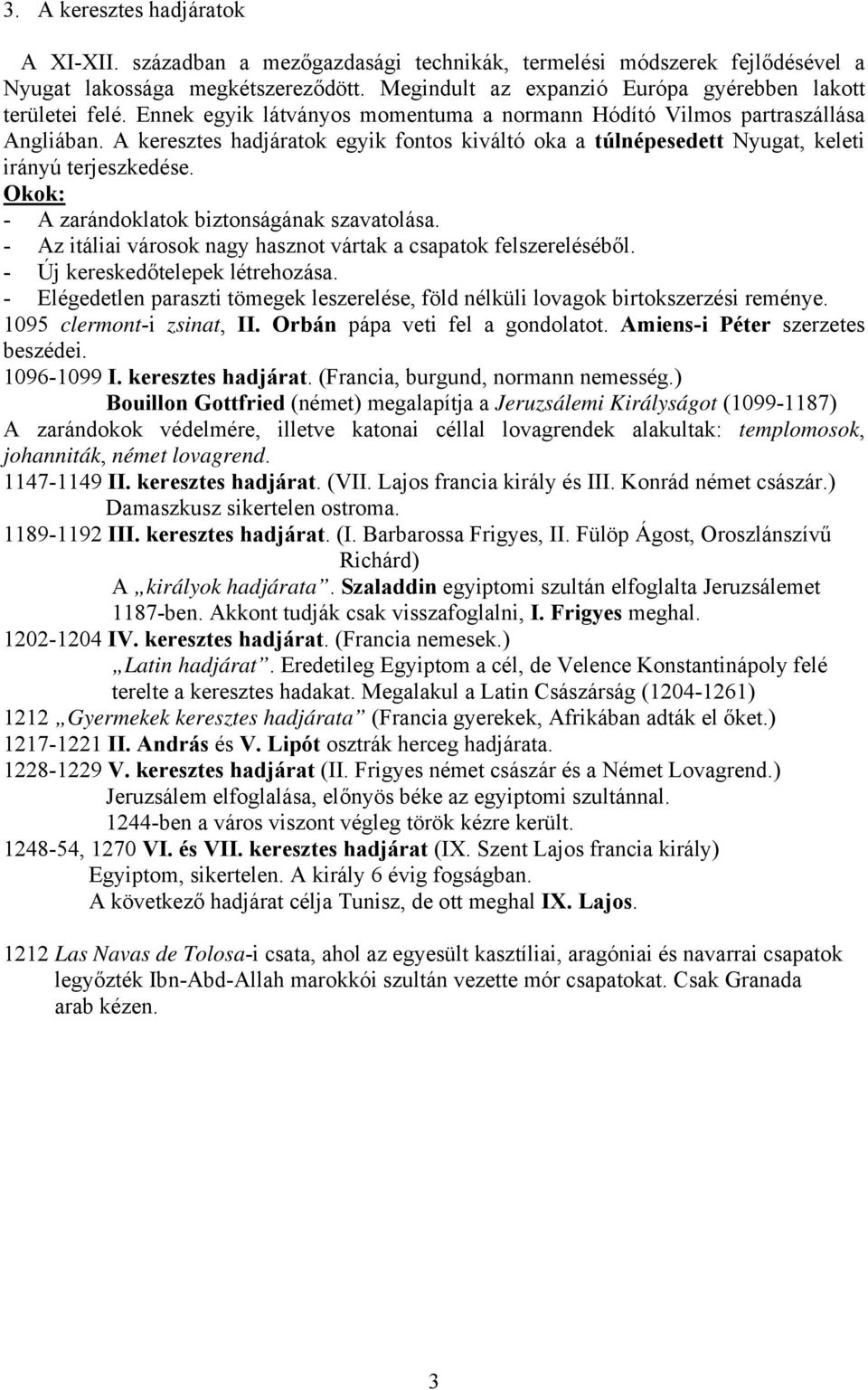 3. A keresztes hadjáratok

A XI-XII. században a mezőgazdasági technikák, termelési módszerek fejlődésével a Nyugat lakossága megkétszereződött. Megindult az expanzió Európa gyérebben lakott területei felé. Ennek egyik látványos momentuma a normann Hódító Vilmos partraszállása Angliában. A keresztes hadjáratok egyik fontos kiváltó oka a túlnépesedett Nyugat, keleti irányú terjeszkedése.
Okok:
- A zarándoklatok biztonságának szavatolása.
- Az itáliai városok nagy hasznot vártak a csapatok felszereléséből.
- Új kereskedőtelepek létrehozása.
- Elégedetlen paraszti tömegek leszerelése, föld nélküli lovagok birtokszerzési reménye.
1095 clermont-i zsinat, II. Orbán pápa veti fel a gondolatot. Amiens-i Péter szerzetes beszédei.
1096-1099 I. keresztes hadjárat. (Francia, burgund, normann nemesség.)
Bouillon Gottfried (német) megalapítja a Jeruzsálemi Királyságot (1099-1187)
A zarándokok védelmére, illetve katonai céllal lovagrendek alakultak: templomosok, johanniták, német lovagrend.
1147-1149 II. keresztes hadjárat. (VII. Lajos francia király és III. Konrád német császár.)
Damaszkusz sikertelen ostroma.
1189-1192 III. keresztes hadjárat. (I. Barbarossa Frigyes, II. Fülöp Ágost, Oroszlánszívű Richárd)
A „királyok hadjárata”. Szaladdin egyiptomi szultán elfoglalta Jeruzsálemet 1187-ben. Akkont tudják csak visszafoglalni, I. Frigyes meghal.
1202-1204 IV. keresztes hadjárat. (Francia nemesek.)
„Latin hadjárat”. Eredetileg Egyiptom a cél, de Velence Konstantinápoly felé terelte a keresztes hadakat. Megalakul a Latin Császárság (1204-1261)
1212 „Gyermekek keresztes hadjárata” (Francia gyerekek, Afrikában adták el őket.)
1217-1221 II. András és V. Lipót osztrák herceg hadjárata.
1228-1229 V. keresztes hadjárat (II. Frigyes német császár és a Német Lovagrend.)
Jeruzsálem elfoglalása, előnyös béke az egyiptomi szultánnal.
1244-ben a város viszont végleg török kézre került.
1248-54, 1270 VI. és VII. keresztes hadjárat (IX. Szent Lajos francia király)
Egyiptom, sikertelen. A király 6 évig fogságban.
A következő hadjárat célja Tunisz, de ott meghal IX. Lajos.

1212 Las Navas de Tolosa-i csata, ahol az egyesült kasztíliai, aragóniai és navarrai csapatok legyőzték Ibn-Abd-Allah marokkói szultán vezette mór csapatokat. Csak Granada arab kézen.

3